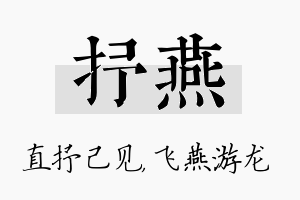 抒燕

直抒己见，飞燕游龙